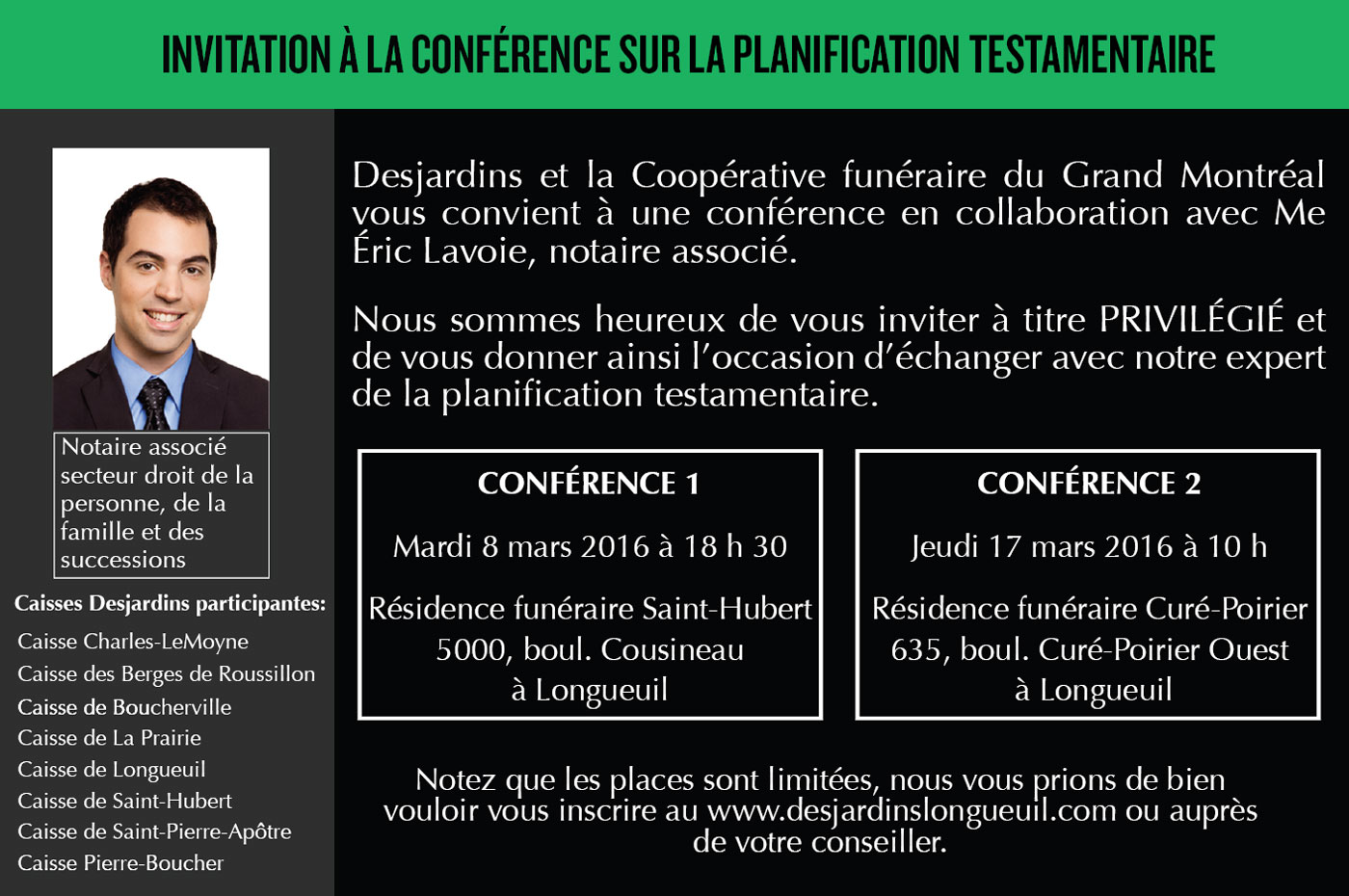 INVITATION À LA CONFÉRENCE SUR LA PLANIFICATION TESTAMENTAIRE

Notaire associé secteur droit de la personne, de la famille et des successions

Caisses Desjardins participantes:

Caisse Charles-LeMoyne
Caisse des Berges de Roussillon
Caisse de Boucherville
Caisse de La Prairie
Caisse de Longueuil
Caisse de Saint-Hubert
Caisse de Saint-Pierre-Apôtre
Caisse Pierre-Boucher

Desjardins et la Coopérative funéraire du Grand Montréal vous convient à une conférence en collaboration avec Me Éric Lavoie, notaire associé.

Nous sommes heureux de vous inviter à titre PRIVILÉGIÉ et de vous donner ainsi l'occasion d'échanger avec notre expert de la planification testamentaire.

CONFÉRENCE 1

Mardi 8 mars 2016 à 18 h 30

Résidence funéraire Saint-Hubert
5000, boul. Cousineau
à Longueuil

CONFÉRENCE 2

Jeudi 17 mars 2016 à 10 h

Résidence funéraire Curé-Poirier
635, boul. Curé-Poirier Ouest
à Longueuil

Notez que les places sont limitées, nous vous prions de bien vouloir vous inscrire au www.desjardinslongueuil.com ou auprès de votre conseiller.